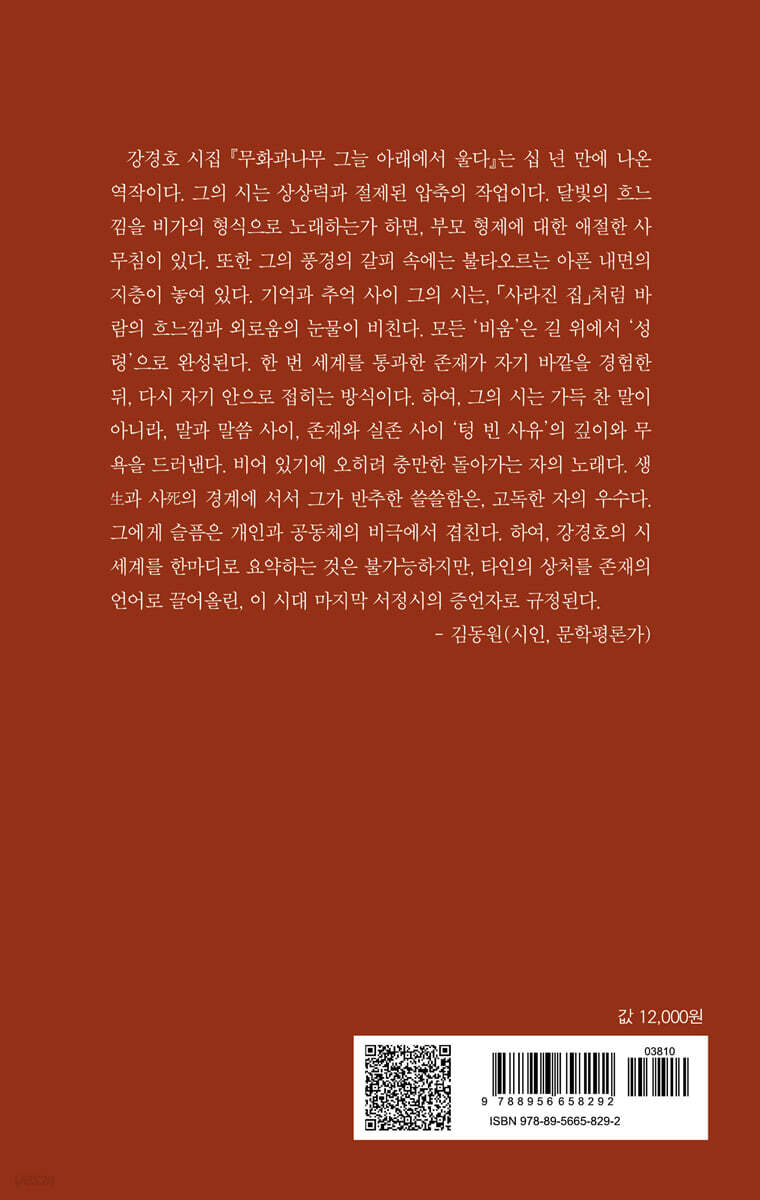 강경호 시집 『무화과나무 그늘 아래에서 울다』는 십 년 만에 나온 역작이다. 그의 시는 상상력과 절제된 압축의 작업이다. 달빛의 흐느낌을 비가의 형식으로 노래하는가 하면, 부모 형제에 대한 애절한 사무침이 있다. 또한 그의 풍경의 갈피 속에는 불타오르는 아픈 내면의 지층이 놓여 있다. 기억과 추억 사이 그의 시는, 「사라진 집」처럼 바람의 흐느낌과 외로움의 눈물이 비친다. 모든 '비움'은 길 위에서 '성령'으로 완성된다. 한 번 세계를 통과한 존재가 자기 바깥을 경험한 뒤, 다시 자기 안으로 접히는 방식이다. 하여, 그의 시는 가득 찬 말이 아니라, 말과 말씀 사이, 존재와 실존 사이 '텅 빈 사유'의 깊이와 무욕을 드러낸다. 비어 있기에 오히려 충만한 돌아가는 자의 노래다. 생生과 사死의 경계에 서서 그가 반추한 쓸쓸함은, 고독한 자의 우수다. 그에게 슬픔은 개인과 공동체의 비극에서 겹친다. 하여, 강경호의 시 세계를 한마디로 요약하는 것은 불가능하지만, 타인의 상처를 존재의 언어로 끌어올린, 이 시대 마지막 서정시의 증언자로 규정된다.

- 김동원(시인, 문학평론가)

값 12,000원

03810

9 788956 658292

ISBN 978-89-5665-829-2